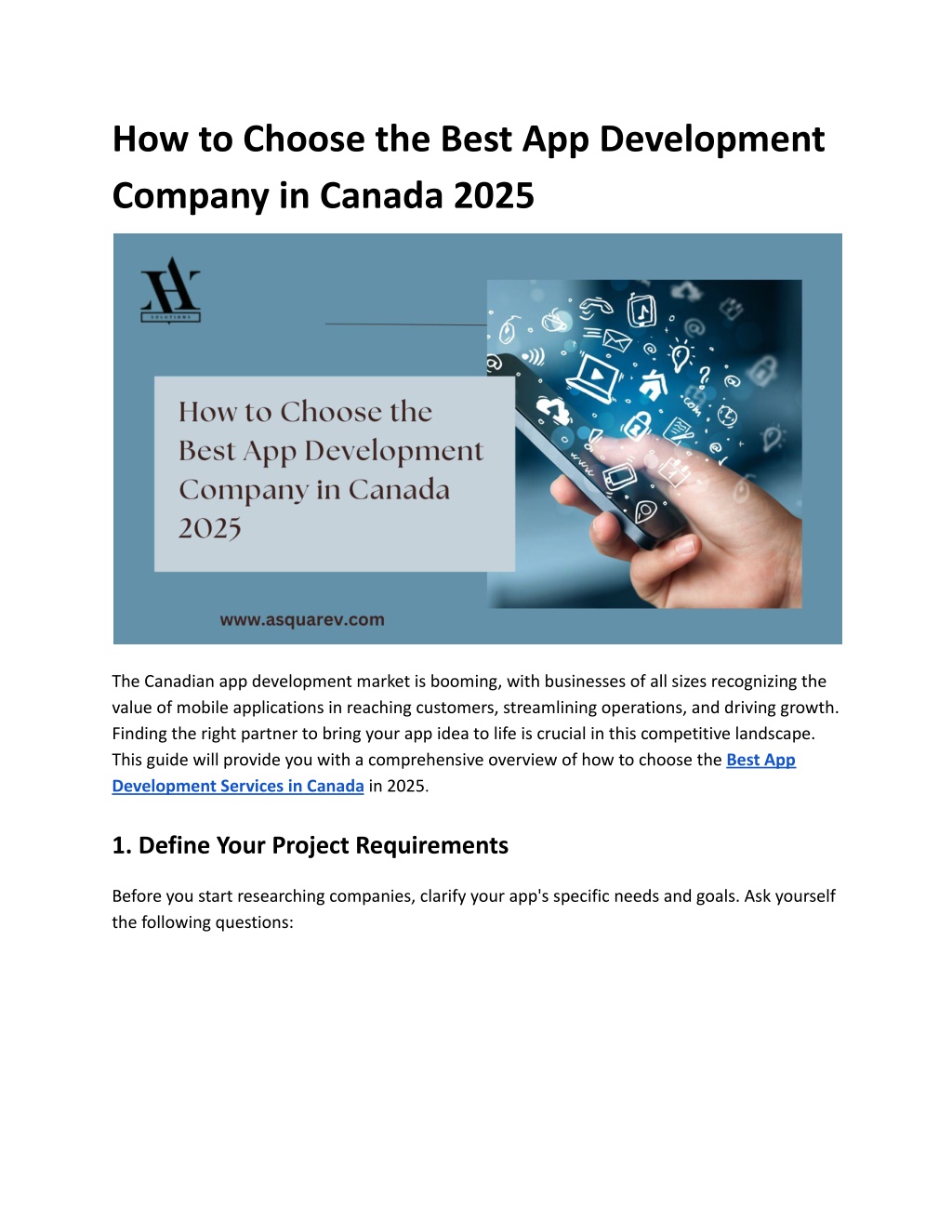 How to Choose the Best App Development Company in Canada 2025

SOLUTIONS

How to Choose the Best App Development Company in Canada 2025

www.asquarev.com

The Canadian app development market is booming, with businesses of all sizes recognizing the value of mobile applications in reaching customers, streamlining operations, and driving growth. Finding the right partner to bring your app idea to life is crucial in this competitive landscape. This guide will provide you with a comprehensive overview of how to choose the Best App Development Services in Canada in 2025.

1. Define Your Project Requirements

Before you start researching companies, clarify your app's specific needs and goals. Ask yourself the following questions: